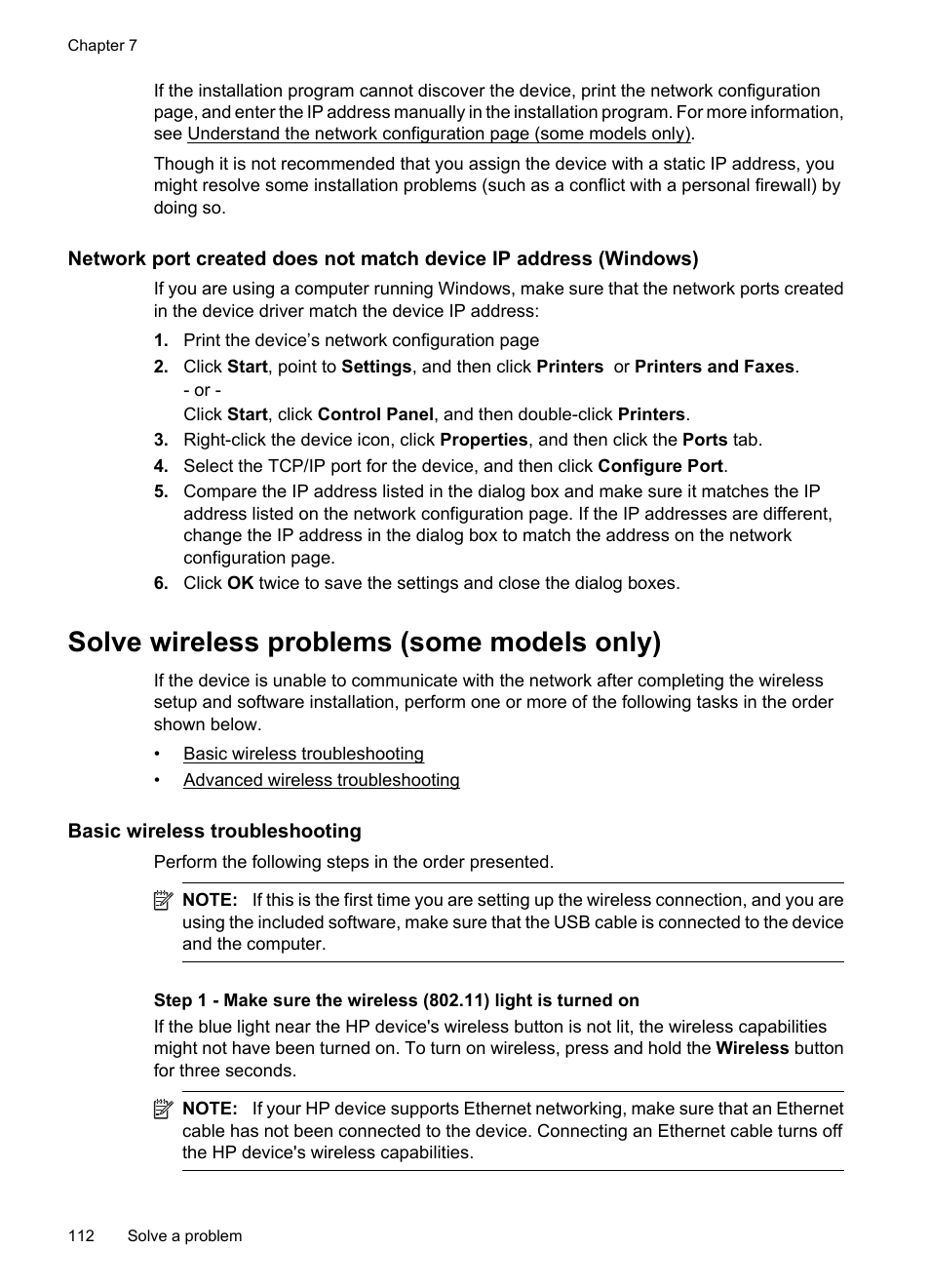 Chapter 7

If the installation program cannot discover the device, print the network configuration page, and enter the IP address manually in the installation program. For more information, see Understand the network configuration page (some models only).

Though it is not recommended that you assign the device with a static IP address, you might resolve some installation problems (such as a conflict with a personal firewall) by doing so.

Network port created does not match device IP address (Windows)

If you are using a computer running Windows, make sure that the network ports created in the device driver match the device IP address:

1. Print the device's network configuration page
2. Click Start, point to Settings, and then click Printers or Printers and Faxes.
- or -
Click Start, click Control Panel, and then double-click Printers.
3. Right-click the device icon, click Properties, and then click the Ports tab.
4. Select the TCP/IP port for the device, and then click Configure Port.
5. Compare the IP address listed in the dialog box and make sure it matches the IP address listed on the network configuration page. If the IP addresses are different, change the IP address in the dialog box to match the address on the network configuration page.
6. Click OK twice to save the settings and close the dialog boxes.

Solve wireless problems (some models only)

If the device is unable to communicate with the network after completing the wireless setup and software installation, perform one or more of the following tasks in the order shown below.

• Basic wireless troubleshooting
• Advanced wireless troubleshooting

Basic wireless troubleshooting

Perform the following steps in the order presented.

NOTE: If this is the first time you are setting up the wireless connection, and you are using the included software, make sure that the USB cable is connected to the device and the computer.

Step 1 - Make sure the wireless (802.11) light is turned on

If the blue light near the HP device's wireless button is not lit, the wireless capabilities might not have been turned on. To turn on wireless, press and hold the Wireless button for three seconds.

NOTE: If your HP device supports Ethernet networking, make sure that an Ethernet cable has not been connected to the device. Connecting an Ethernet cable turns off the HP device's wireless capabilities.

112 Solve a problem